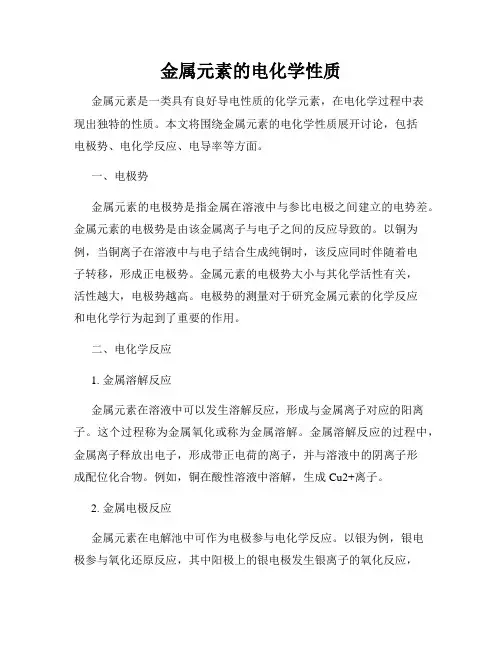 金属元素的电化学性质

金属元素是一类具有良好导电性质的化学元素，在电化学过程中表现出独特的性质。本文将围绕金属元素的电化学性质展开讨论，包括电极势、电化学反应、电导率等方面。

一、电极势

金属元素的电极势是指金属在溶液中与参比电极之间建立的电势差。金属元素的电极势是由该金属离子与电子之间的反应导致的。以铜为例，当铜离子在溶液中与电子结合生成纯铜时，该反应同时伴随着电子转移，形成正电极势。金属元素的电极势大小与其化学活性有关，活性越大，电极势越高。电极势的测量对于研究金属元素的化学反应和电化学行为起到了重要的作用。

二、电化学反应

1. 金属溶解反应

金属元素在溶液中可以发生溶解反应，形成与金属离子对应的阳离子。这个过程称为金属氧化或称为金属溶解。金属溶解反应的过程中，金属离子释放出电子，形成带正电荷的离子，并与溶液中的阴离子形成配位化合物。例如，铜在酸性溶液中溶解，生成 Cu2+离子。

2. 金属电极反应

金属元素在电解池中可作为电极参与电化学反应。以银为例，银电极参与氧化还原反应，其中阳极上的银电极发生银离子的氧化反应，